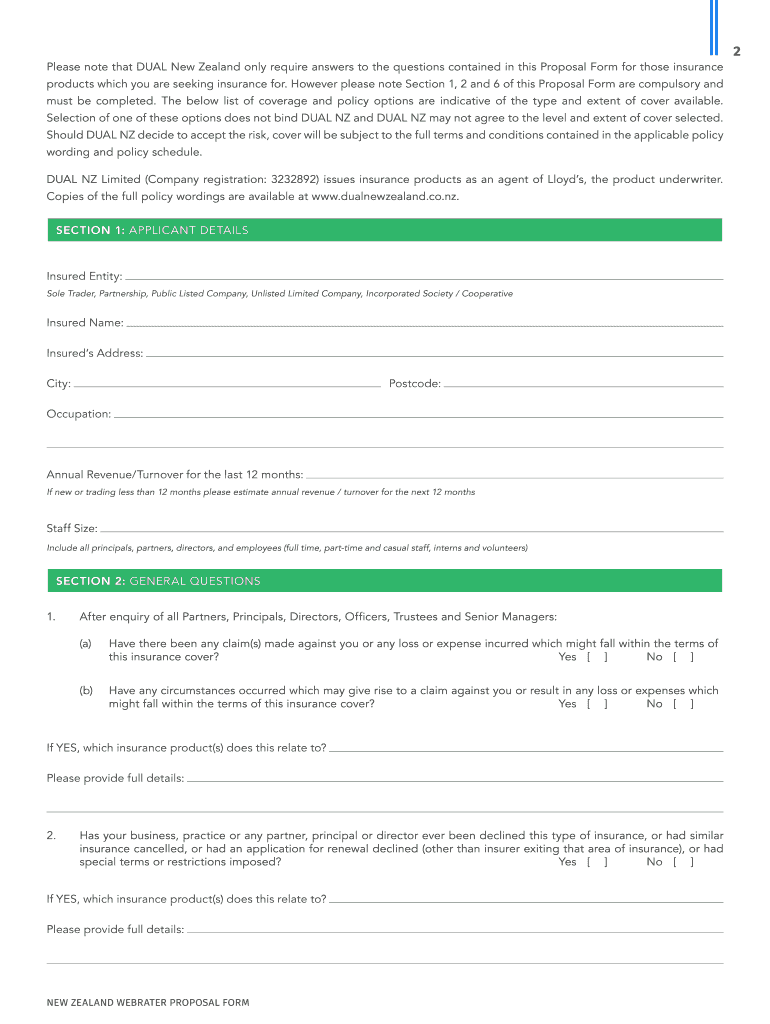 2

Please note that DUAL New Zealand only require answers to the questions contained in this Proposal Form for those insurance products which you are seeking insurance for. However please note Section 1, 2 and 6 of this Proposal Form are compulsory and must be completed. The below list of coverage and policy options are indicative of the type and extent of cover available. Selection of one of these options does not bind DUAL NZ and DUAL NZ may not agree to the level and extent of cover selected. Should DUAL NZ decide to accept the risk, cover will be subject to the full terms and conditions contained in the applicable policy wording and policy schedule.

DUAL NZ Limited (Company registration: 3232892) issues insurance products as an agent of Lloyd's, the product underwriter. Copies of the full policy wordings are available at www.dualnewzealand.co.nz.

SECTION 1: APPLICANT DETAILS

Insured Entity:

Sole Trader, Partnership, Public Listed Company, Unlisted Limited Company, Incorporated Society / Cooperative

Insured Name:

Insured's Address:

City: Postcode:

Occupation:

Annual Revenue/Turnover for the last 12 months:

If new or trading less than 12 months please estimate annual revenue / turnover for the next 12 months

Staff Size:

Include all principals, partners, directors, and employees (full time, part-time and casual staff, interns and volunteers)

SECTION 2: GENERAL QUESTIONS

1. After enquiry of all Partners, Principals, Directors, Officers, Trustees and Senior Managers:

(a) Have there been any claim(s) made against you or any loss or expense incurred which might fall within the terms of this insurance cover? Yes [ ] No [ ]

(b) Have any circumstances occurred which may give rise to a claim against you or result in any loss or expenses which might fall within the terms of this insurance cover? Yes [ ] No [ ]

If YES, which insurance product(s) does this relate to?

Please provide full details:

2. Has your business, practice or any partner, principal or director ever been declined this type of insurance, or had similar insurance cancelled, or had an application for renewal declined (other than insurer exiting that area of insurance), or had special terms or restrictions imposed? Yes [ ] No [ ]

If YES, which insurance product(s) does this relate to?

Please provide full details:

NEW ZEALAND WEBRATER PROPOSAL FORM